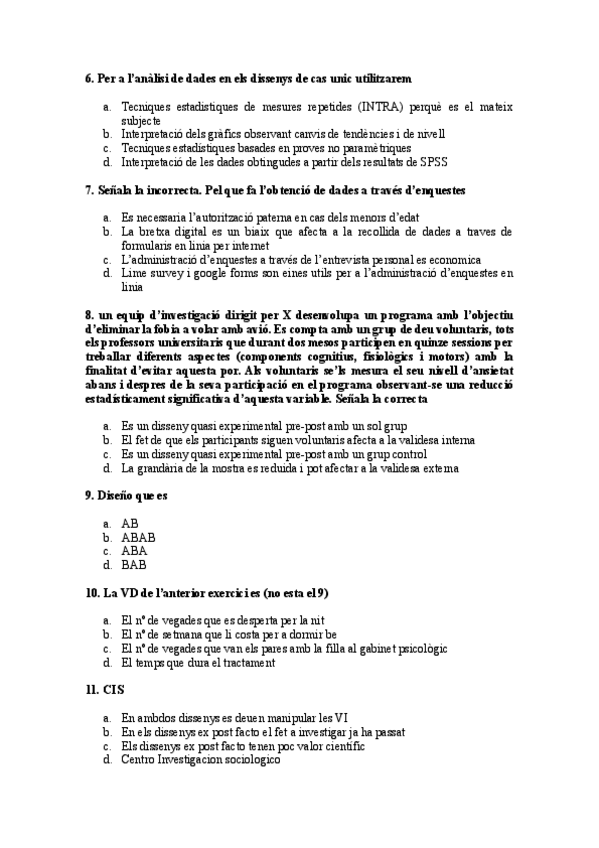 6. Per a l'anàlisi de dades en els dissenys de cas unic utilitzarem

a. Tecniques estadistiques de mesures repetides (INTRA) perquè es el mateix subjecte
b. Interpretació dels gràfics observant canvis de tendències i de nivell
c. Tecniques estadistiques basades en proves no paramètriques
d. Interpretació de les dades obtingudes a partir dels resultats de SPSS

7. Señala la incorrecta. Pel que fa l'obtenció de dades a través d'enquestes

a. Es necessaria l'autorització paterna en cas dels menors d'edat
b. La bretxa digital es un biaix que afecta a la recollida de dades a traves de formularis en linia per internet
c. L'administració d'enquestes a través de l'entrevista personal es economica
d. Lime survey i google forms son eines utils per a l'administració d'enquestes en linia

8. un equip d'investigació dirigit per X desenvolupa un programa amb l'objectiu d'eliminar la fobia a volar amb avió. Es compta amb un grup de deu voluntaris, tots els professors universitaris que durant dos mesos participen en quinze sessions per treballar diferents aspectes (components cognitius, fisiològics i motors) amb la finalitat d'evitar aquesta por. Als voluntaris se'ls mesura el seu nivell d'ansietat abans i despres de la seva participació en el programa observant-se una reducció estadísticament significativa d'aquesta variable. Señala la correcta

a. Es un disseny quasi experimental pre-post amb un sol grup
b. El fet de que els participants siguen voluntaris afecta a la validesa interna
c. Es un disseny quasi experimental pre-post amb un grup control
d. La grandària de la mostra es reduida i pot afectar a la validesa externa

9. Diseño que es

a. AB
b. ABAB
c. ABA
d. BAB

10. La VD de l'anterior exercici es (no esta el 9)

a. El nº de vegades que es desperta per la nit
b. El nº de setmana que li costa per a dormir be
c. El nº de vegades que van els pares amb la filla al gabinet psicològic
d. El temps que dura el tractament

11. CIS

a. En ambdos dissenys es deuen manipular les VI
b. En els dissenys ex post facto el fet a investigar ja ha passat
c. Els dissenys ex post facto tenen poc valor cientific
d. Centro Investigacion sociologico